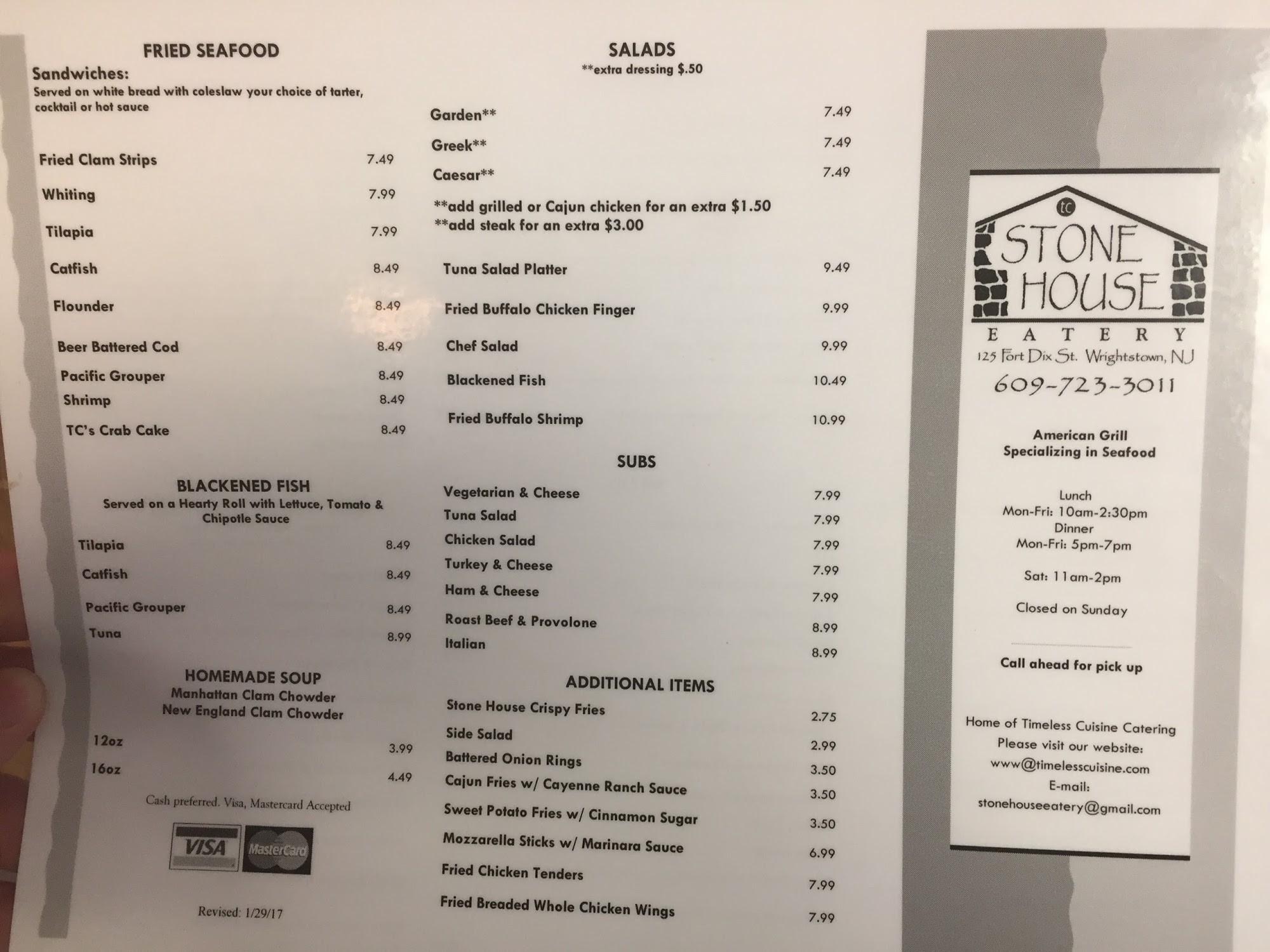 FRIED SEAFOOD

Sandwiches:

Served on white bread with coleslaw your choice of tarter, cocktail or hot sauce

Fried Clam Strips 7.49

Whiting 7.99

Tilapia 7.99

Catfish 8.49

Flounder 8.49

Beer Battered Cod 8.49

Pacific Grouper 8.49

Shrimp 8.49

TC's Crab Cake 8.49

BLACKENED FISH

Served on a Hearty Roll with Lettuce, Tomato & Chipotle Sauce

Tilapia 8.49

Catfish 8.49

Pacific Grouper 8.49

Tuna 8.99

HOMEMADE SOUP

Manhattan Clam Chowder

New England Clam Chowder

12oz 3.99

16oz 4.49

Cash preferred. Visa, Mastercard Accepted

VISA

MasterCard

Revised: 1/29/17

SALADS

**extra dressing $.50

Garden** 7.49

Greek** 7.49

Caesar** 7.49

**add grilled or Cajun chicken for an extra $1.50

**add steak for an extra $3.00

Tuna Salad Platter 9.49

Fried Buffalo Chicken Finger 9.99

Chef Salad 9.99

Blackened Fish 10.49

Fried Buffalo Shrimp 10.99

SUBS

Vegetarian & Cheese 7.99

Tuna Salad 7.99

Chicken Salad 7.99

Turkey & Cheese 7.99

Ham & Cheese 7.99

Roast Beef & Provolone 8.99

Italian 8.99

ADDITIONAL ITEMS

Stone House Crispy Fries 2.75

Side Salad 2.99

Battered Onion Rings 3.50

Cajun Fries w/ Cayenne Ranch Sauce 3.50

Sweet Potato Fries w/ Cinnamon Sugar 3.50

Mozzarella Sticks w/ Marinara Sauce 6.99

Fried Chicken Tenders 7.99

Fried Breaded Whole Chicken Wings 7.99

tc

STONE HOUSE

EATERY

125 Fort Dix St. Wrightstown, NJ

609-723-3011

American Grill
Specializing in Seafood

Lunch
Mon-Fri: 10am-2:30pm
Dinner
Mon-Fri: 5pm-7pm

Sat: 11am-2pm

Closed on Sunday

Call ahead for pick up

Home of Timeless Cuisine Catering
Please visit our website:
www@timelesscuisine.com
E-mail:
stonehouseeatery@gmail.com